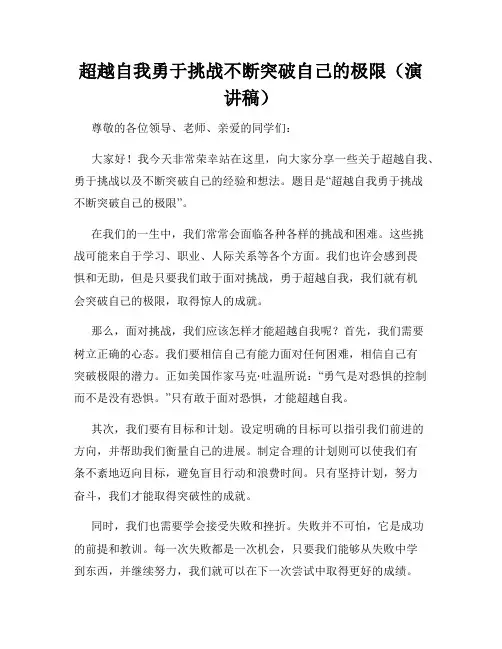 超越自我勇于挑战不断突破自己的极限（演讲稿）

尊敬的各位领导、老师、亲爱的同学们：

大家好！我今天非常荣幸站在这里，向大家分享一些关于超越自我、勇于挑战以及不断突破自己的经验和想法。题目是“超越自我勇于挑战不断突破自己的极限”。

在我们的一生中，我们常常会面临各种各样的挑战和困难。这些挑战可能来自于学习、职业、人际关系等各个方面。我们也许会感到畏惧和无助，但是只要我们敢于面对挑战，勇于超越自我，我们就有机会突破自己的极限，取得惊人的成就。

那么，面对挑战，我们应该怎样才能超越自我呢？首先，我们需要树立正确的心态。我们要相信自己有能力面对任何困难，相信自己有突破极限的潜力。正如美国作家马克·吐温所说：“勇气是对恐惧的控制而不是没有恐惧。”只有敢于面对恐惧，才能超越自我。

其次，我们要有目标和计划。设定明确的目标可以指引我们前进的方向，并帮助我们衡量自己的进展。制定合理的计划则可以使我们有条不紊地迈向目标，避免盲目行动和浪费时间。只有坚持计划，努力奋斗，我们才能取得突破性的成就。

同时，我们也需要学会接受失败和挫折。失败并不可怕，它是成功的前提和教训。每一次失败都是一次机会，只要我们能够从失败中学到东西，并继续努力，我们就可以在下一次尝试中取得更好的成绩。